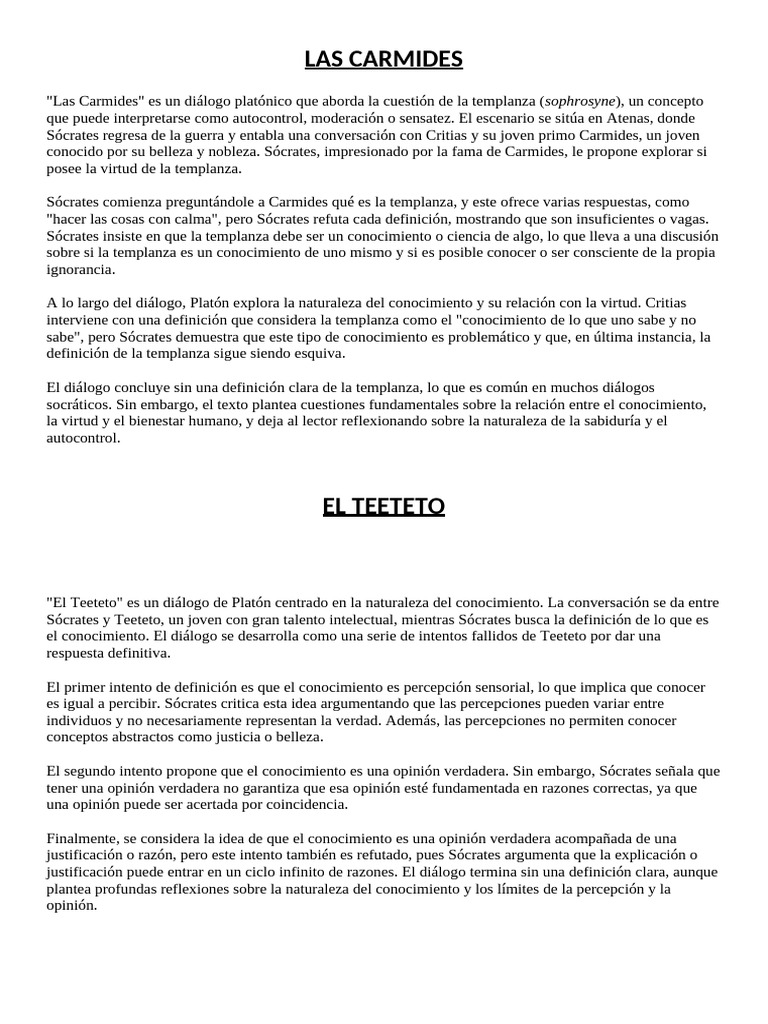 LAS CARMIDES

"Las Carmides" es un diálogo platónico que aborda la cuestión de la templanza (sophrosyne), un concepto que puede interpretarse como autocontrol, moderación o sensatez. El escenario se sitúa en Atenas, donde Sócrates regresa de la guerra y entabla una conversación con Critias y su joven primo Carmides, un joven conocido por su belleza y nobleza. Sócrates, impresionado por la fama de Carmides, le propone explorar si posee la virtud de la templanza.

Sócrates comienza preguntándole a Carmides qué es la templanza, y este ofrece varias respuestas, como "hacer las cosas con calma", pero Sócrates refuta cada definición, mostrando que son insuficientes o vagas. Sócrates insiste en que la templanza debe ser un conocimiento o ciencia de algo, lo que lleva a una discusión sobre si la templanza es un conocimiento de uno mismo y si es posible conocer o ser consciente de la propia ignorancia.

A lo largo del diálogo, Platón explora la naturaleza del conocimiento y su relación con la virtud. Critias interviene con una definición que considera la templanza como el "conocimiento de lo que uno sabe y no sabe", pero Sócrates demuestra que este tipo de conocimiento es problemático y que, en última instancia, la definición de la templanza sigue siendo esquiva.

El diálogo concluye sin una definición clara de la templanza, lo que es común en muchos diálogos socráticos. Sin embargo, el texto plantea cuestiones fundamentales sobre la relación entre el conocimiento, la virtud y el bienestar humano, y deja al lector reflexionando sobre la naturaleza de la sabiduría y el autocontrol.

EL TEETETO

"El Teeteto" es un diálogo de Platón centrado en la naturaleza del conocimiento. La conversación se da entre Sócrates y Teeteto, un joven con gran talento intelectual, mientras Sócrates busca la definición de lo que es el conocimiento. El diálogo se desarrolla como una serie de intentos fallidos de Teeteto por dar una respuesta definitiva.

El primer intento de definición es que el conocimiento es percepción sensorial, lo que implica que conocer es igual a percibir. Sócrates critica esta idea argumentando que las percepciones pueden variar entre individuos y no necesariamente representan la verdad. Además, las percepciones no permiten conocer conceptos abstractos como justicia o belleza.

El segundo intento propone que el conocimiento es una opinión verdadera. Sin embargo, Sócrates señala que tener una opinión verdadera no garantiza que esa opinión esté fundamentada en razones correctas, ya que una opinión puede ser acertada por coincidencia.

Finalmente, se considera la idea de que el conocimiento es una opinión verdadera acompañada de una justificación o razón, pero este intento también es refutado, pues Sócrates argumenta que la explicación o justificación puede entrar en un ciclo infinito de razones. El diálogo termina sin una definición clara, aunque plantea profundas reflexiones sobre la naturaleza del conocimiento y los límites de la percepción y la opinión.